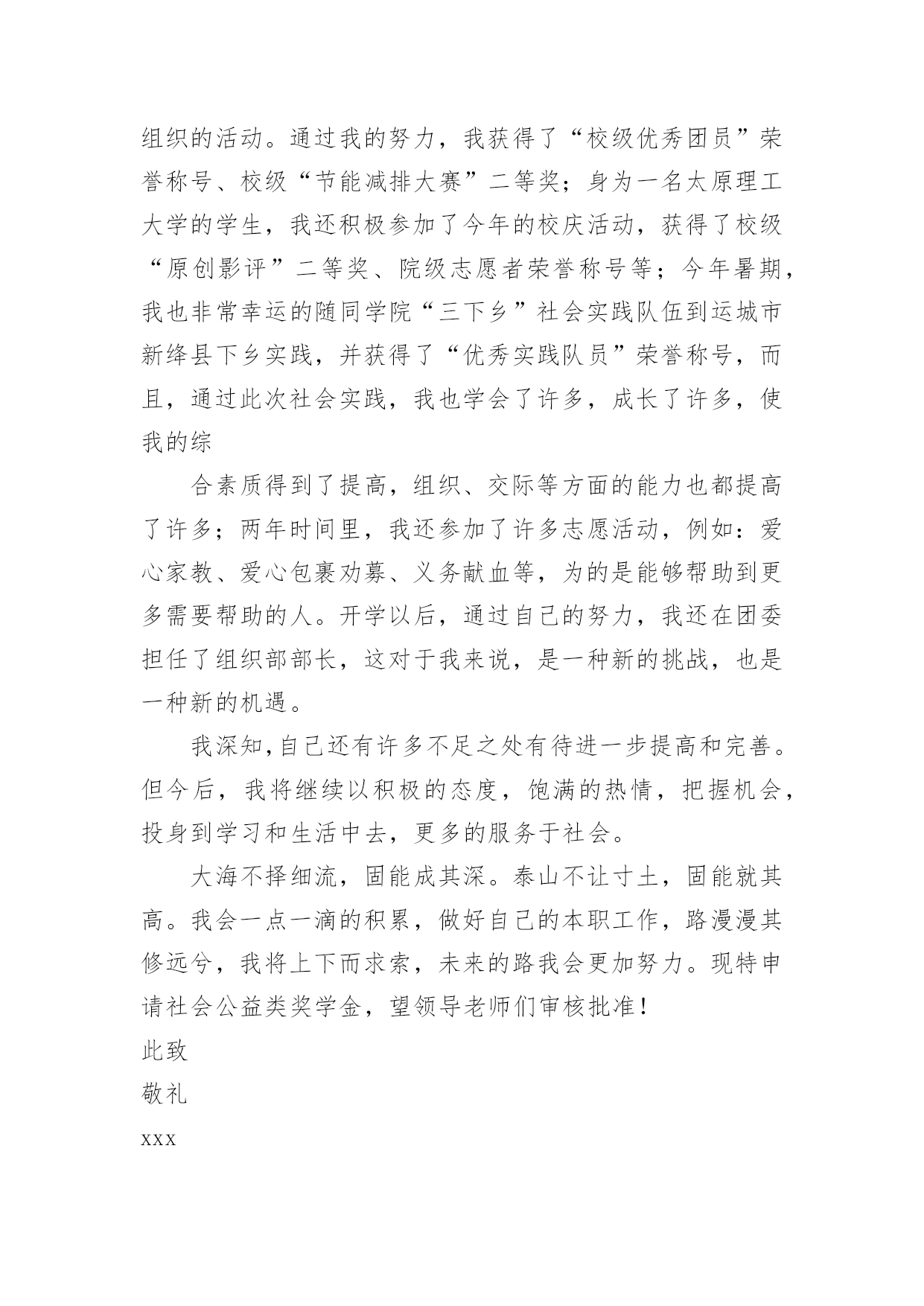 组织的活动。通过我的努力，我获得了“校级优秀团员”荣誉称号、校级“节能减排大赛”二等奖；身为一名太原理工大学的学生，我还积极参加了今年的校庆活动，获得了校级“原创影评”二等奖、院级志愿者荣誉称号等；今年暑期，我也非常幸运的随同学院“三下乡”社会实践队伍到运城市新绛县下乡实践，并获得了“优秀实践队员”荣誉称号，而且，通过此次社会实践，我也学会了许多，成长了许多，使我的综

合素质得到了提高，组织、交际等方面的能力也都提高了许多；两年时间里，我还参加了许多志愿活动，例如：爱心家教、爱心包裹劝募、义务献血等，为的是能够帮助到更多需要帮助的人。开学以后，通过自己的努力，我还在团委担任了组织部部长，这对于我来说，是一种新的挑战，也是一种新的机遇。

我深知,自己还有许多不足之处有待进一步提高和完善。但今后，我将继续以积极的态度，饱满的热情，把握机会，投身到学习和生活中去，更多的服务于社会。

大海不择细流，固能成其深。泰山不让寸土，固能就其高。我会一点一滴的积累，做好自己的本职工作，路漫漫其修远兮，我将上下而求索，未来的路我会更加努力。现特申请社会公益类奖学金，望领导老师们审核批准！

此致

敬礼

xxx